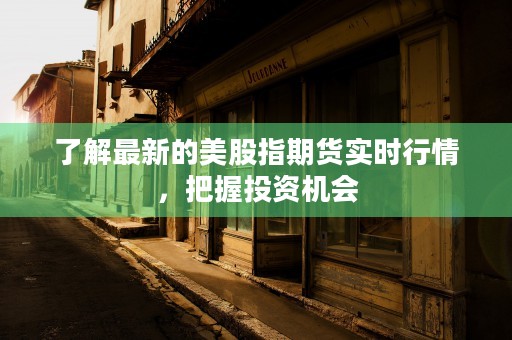 JOURDANNE

了解最新的美股指期货实时行情，把握投资机会